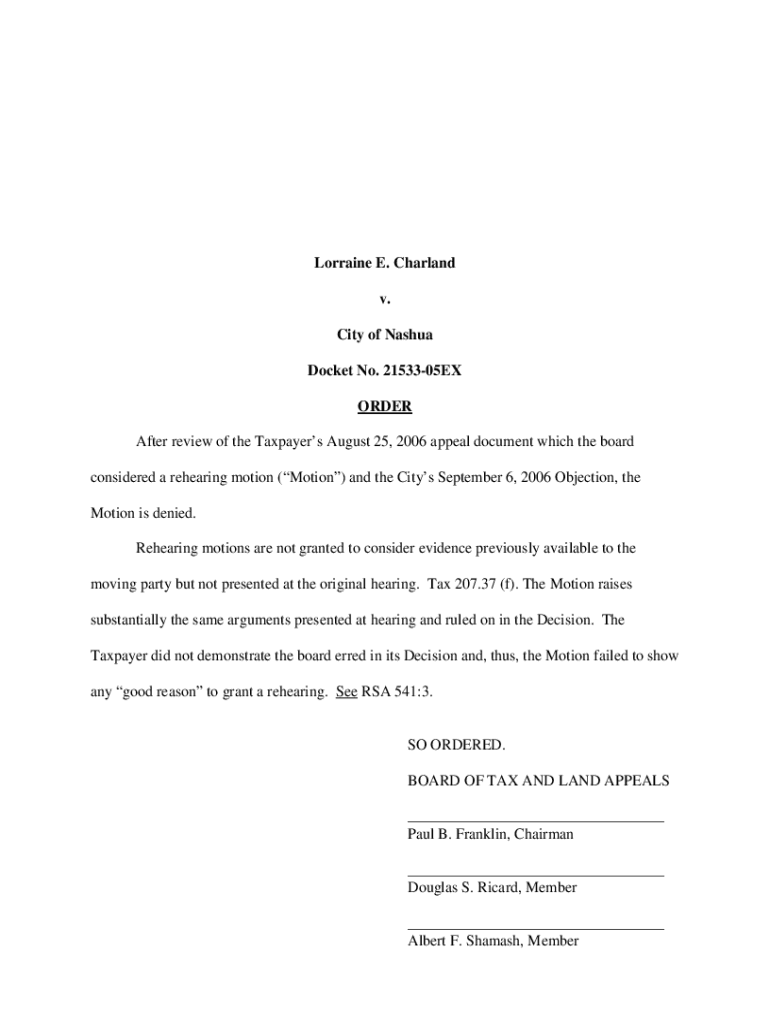 Lorraine E. Charland

v.

City of Nashua

Docket No. 21533-05EX

ORDER

After review of the Taxpayer's August 25, 2006 appeal document which the board considered a rehearing motion ("Motion") and the City's September 6, 2006 Objection, the Motion is denied.

Rehearing motions are not granted to consider evidence previously available to the moving party but not presented at the original hearing. Tax 207.37 (f). The Motion raises substantially the same arguments presented at hearing and ruled on in the Decision. The Taxpayer did not demonstrate the board erred in its Decision and, thus, the Motion failed to show any "good reason" to grant a rehearing. See RSA 541:3.

SO ORDERED.

BOARD OF TAX AND LAND APPEALS

Paul B. Franklin, Chairman

Douglas S. Ricard, Member

Albert F. Shamash, Member